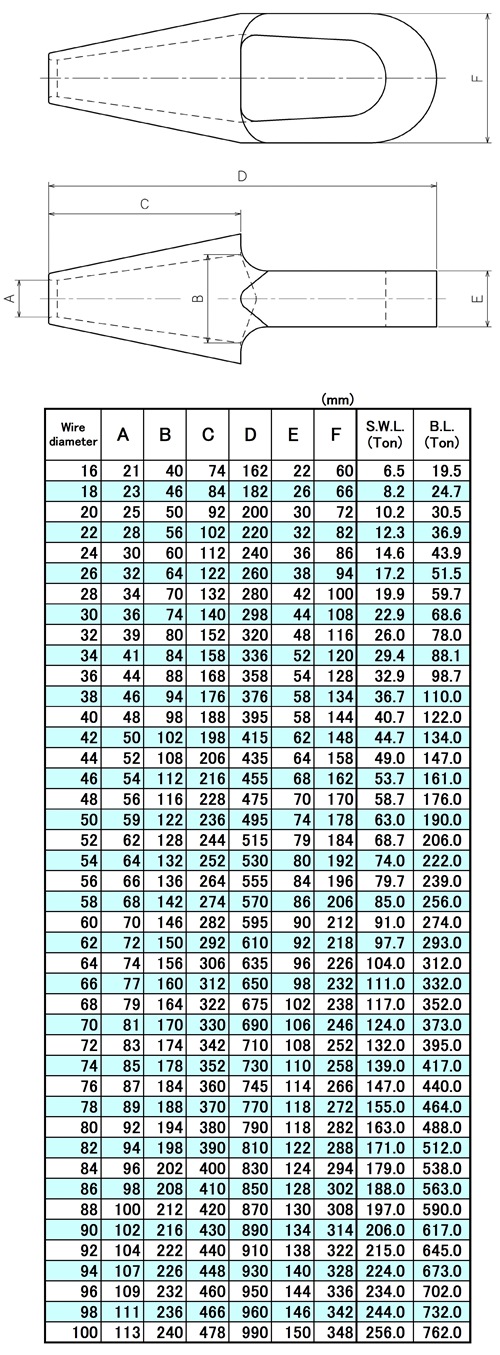 F

D

C

A

B

E

(mm)

| Wire diameter | A | B | C | D | E | F | S.W.L. (Ton) | B.L. (Ton) |
|---|---|---|---|---|---|---|---|---|
| 16 | 21 | 40 | 74 | 162 | 22 | 60 | 6.5 | 19.5 |
| 18 | 23 | 46 | 84 | 182 | 26 | 66 | 8.2 | 24.7 |
| 20 | 25 | 50 | 92 | 200 | 30 | 72 | 10.2 | 30.5 |
| 22 | 28 | 56 | 102 | 220 | 32 | 82 | 12.3 | 36.9 |
| 24 | 30 | 60 | 112 | 240 | 36 | 86 | 14.6 | 43.9 |
| 26 | 32 | 64 | 122 | 260 | 38 | 94 | 17.2 | 51.5 |
| 28 | 34 | 70 | 132 | 280 | 42 | 100 | 19.9 | 59.7 |
| 30 | 36 | 74 | 140 | 298 | 44 | 108 | 22.9 | 68.6 |
| 32 | 39 | 80 | 152 | 320 | 48 | 116 | 26.0 | 78.0 |
| 34 | 41 | 84 | 158 | 336 | 52 | 120 | 29.4 | 88.1 |
| 36 | 44 | 88 | 168 | 358 | 54 | 128 | 32.9 | 98.7 |
| 38 | 46 | 94 | 176 | 376 | 58 | 134 | 36.7 | 110.0 |
| 40 | 48 | 98 | 188 | 395 | 58 | 144 | 40.7 | 122.0 |
| 42 | 50 | 102 | 198 | 415 | 62 | 148 | 44.7 | 134.0 |
| 44 | 52 | 108 | 206 | 435 | 64 | 158 | 49.0 | 147.0 |
| 46 | 54 | 112 | 216 | 455 | 68 | 162 | 53.7 | 161.0 |
| 48 | 56 | 116 | 228 | 475 | 70 | 170 | 58.7 | 176.0 |
| 50 | 59 | 122 | 236 | 495 | 74 | 178 | 63.0 | 190.0 |
| 52 | 62 | 128 | 244 | 515 | 79 | 184 | 68.7 | 206.0 |
| 54 | 64 | 132 | 252 | 530 | 80 | 192 | 74.0 | 222.0 |
| 56 | 66 | 136 | 264 | 555 | 84 | 196 | 79.7 | 239.0 |
| 58 | 68 | 142 | 274 | 570 | 86 | 206 | 85.0 | 256.0 |
| 60 | 70 | 146 | 282 | 595 | 90 | 212 | 91.0 | 274.0 |
| 62 | 72 | 150 | 292 | 610 | 92 | 218 | 97.7 | 293.0 |
| 64 | 74 | 156 | 306 | 635 | 96 | 226 | 104.0 | 312.0 |
| 66 | 77 | 160 | 312 | 650 | 98 | 232 | 111.0 | 332.0 |
| 68 | 79 | 164 | 322 | 675 | 102 | 238 | 117.0 | 352.0 |
| 70 | 81 | 170 | 330 | 690 | 106 | 246 | 124.0 | 373.0 |
| 72 | 83 | 174 | 342 | 710 | 108 | 252 | 132.0 | 395.0 |
| 74 | 85 | 178 | 352 | 730 | 110 | 258 | 139.0 | 417.0 |
| 76 | 87 | 184 | 360 | 745 | 114 | 266 | 147.0 | 440.0 |
| 78 | 89 | 188 | 370 | 770 | 118 | 272 | 155.0 | 464.0 |
| 80 | 92 | 194 | 380 | 790 | 118 | 282 | 163.0 | 488.0 |
| 82 | 94 | 198 | 390 | 810 | 122 | 288 | 171.0 | 512.0 |
| 84 | 96 | 202 | 400 | 830 | 124 | 294 | 179.0 | 538.0 |
| 86 | 98 | 208 | 410 | 850 | 128 | 302 | 188.0 | 563.0 |
| 88 | 100 | 212 | 420 | 870 | 130 | 308 | 197.0 | 590.0 |
| 90 | 102 | 216 | 430 | 890 | 134 | 314 | 206.0 | 617.0 |
| 92 | 104 | 222 | 440 | 910 | 138 | 322 | 215.0 | 645.0 |
| 94 | 107 | 226 | 448 | 930 | 140 | 328 | 224.0 | 673.0 |
| 96 | 109 | 232 | 460 | 950 | 144 | 336 | 234.0 | 702.0 |
| 98 | 111 | 236 | 466 | 960 | 146 | 342 | 244.0 | 732.0 |
| 100 | 113 | 240 | 478 | 990 | 150 | 348 | 256.0 | 762.0 |